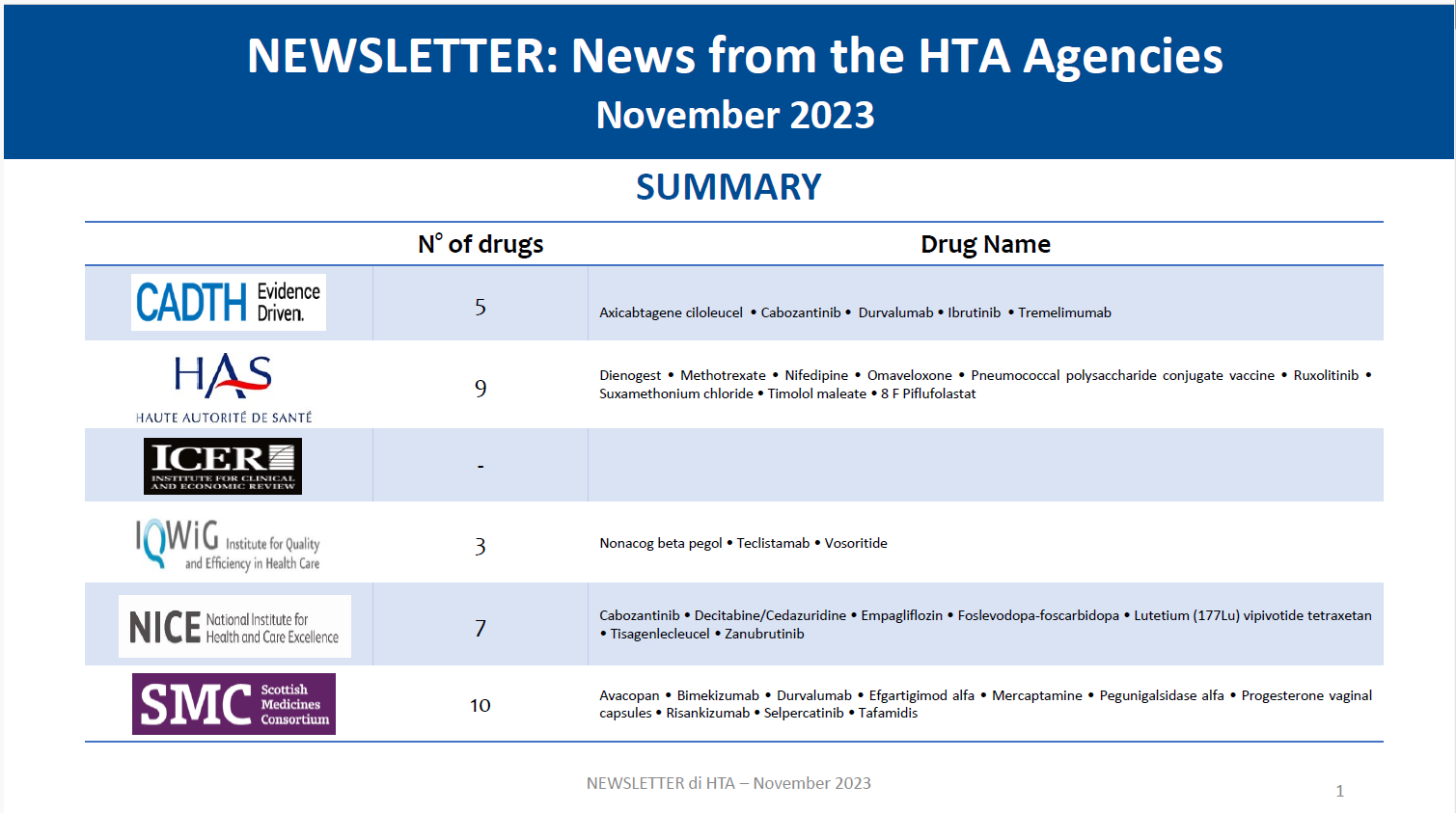 NEWSLETTER: News from the HTA Agencies
November 2023

SUMMARY

| | N° of drugs | Drug Name |
|---|---|---|
| CADTH Evidence Driven. | 5 | Axicabtagene ciloleucel • Cabozantinib • Durvalumab • Ibrutinib • Tremelimumab |
| HAS HAUTE AUTORITÉ DE SANTÉ | 9 | Dienogest • Methotrexate • Nifedipine • Omaveloxone • Pneumococcal polysaccharide conjugate vaccine • Ruxolitinib • Suxamethonium chloride • Timolol maleate • 8 F Piflufolastat |
| ICER INSTITUTE FOR CLINICAL AND ECONOMIC REVIEW | - | |
| IQWiG Institute for Quality and Efficiency in Health Care | 3 | Nonacog beta pegol • Teclistamab • Vosoritide |
| NICE National Institute for Health and Care Excellence | 7 | Cabozantinib • Decitabine/Cedazuridine • Empagliflozin • Foslevodopa-foscarbidopa • Lutetium (177Lu) vipivotide tetraxetan • Tisagenlecleucel • Zanubrutinib |
| SMC Scottish Medicines Consortium | 10 | Avacopan • Bimekizumab • Durvalumab • Efgartigimod alfa • Mercaptamine • Pegunigalsidase alfa • Progesterone vaginal capsules • Risankizumab • Selpercatinib • Tafamidis |

NEWSLETTER di HTA – November 2023

1